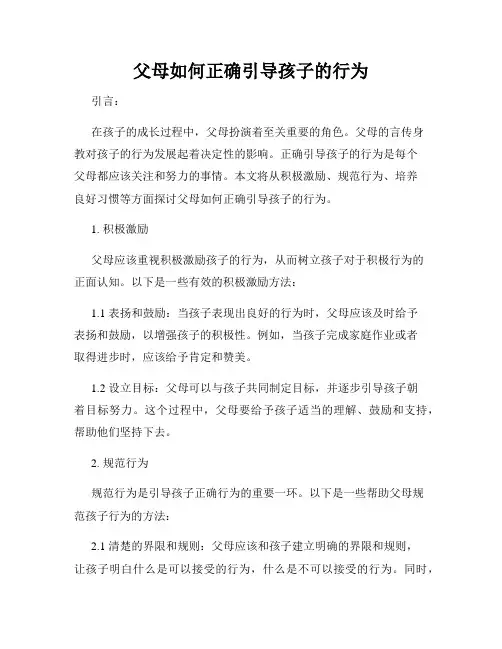 父母如何正确引导孩子的行为

引言：

在孩子的成长过程中，父母扮演着至关重要的角色。父母的言传身教对孩子的行为发展起着决定性的影响。正确引导孩子的行为是每个父母都应该关注和努力的事情。本文将从积极激励、规范行为、培养良好习惯等方面探讨父母如何正确引导孩子的行为。

1. 积极激励

父母应该重视积极激励孩子的行为，从而树立孩子对于积极行为的正面认知。以下是一些有效的积极激励方法：

1.1 表扬和鼓励：当孩子表现出良好的行为时，父母应该及时给予表扬和鼓励，以增强孩子的积极性。例如，当孩子完成家庭作业或者取得进步时，应该给予肯定和赞美。

1.2 设立目标：父母可以与孩子共同制定目标，并逐步引导孩子朝着目标努力。这个过程中，父母要给予孩子适当的理解、鼓励和支持，帮助他们坚持下去。

2. 规范行为

规范行为是引导孩子正确行为的重要一环。以下是一些帮助父母规范孩子行为的方法：

2.1 清楚的界限和规则：父母应该和孩子建立明确的界限和规则，让孩子明白什么是可以接受的行为，什么是不可以接受的行为。同时，